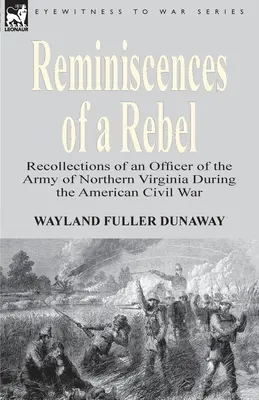 LEONAUR

EYEWITNESS TO WAR SERIES

Reminiscences of a Rebel

Recollections of an Officer of the Army of Northern Virginia During the American Civil War

WAYLAND FULLER DUNAWAY